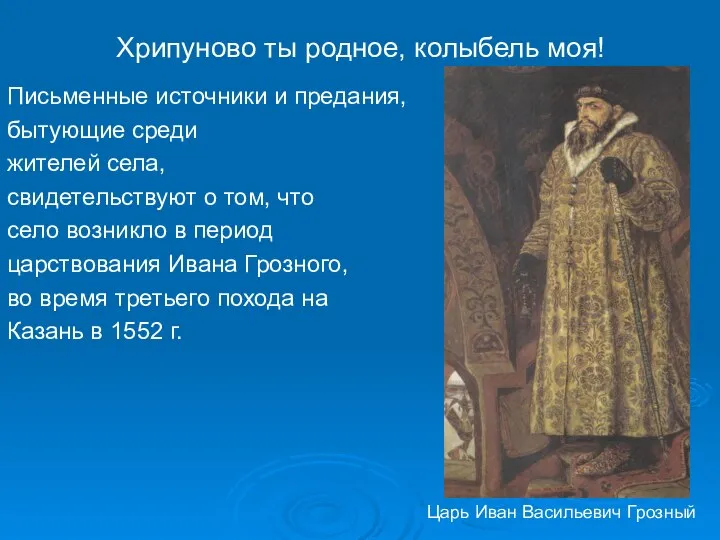 Хрипуново ты родное, колыбель моя!

Письменные источники и предания, бытующие среди жителей села, свидетельствуют о том, что село возникло в период царствования Ивана Грозного, во время третьего похода на Казань в 1552 г.

Царь Иван Васильевич Грозный